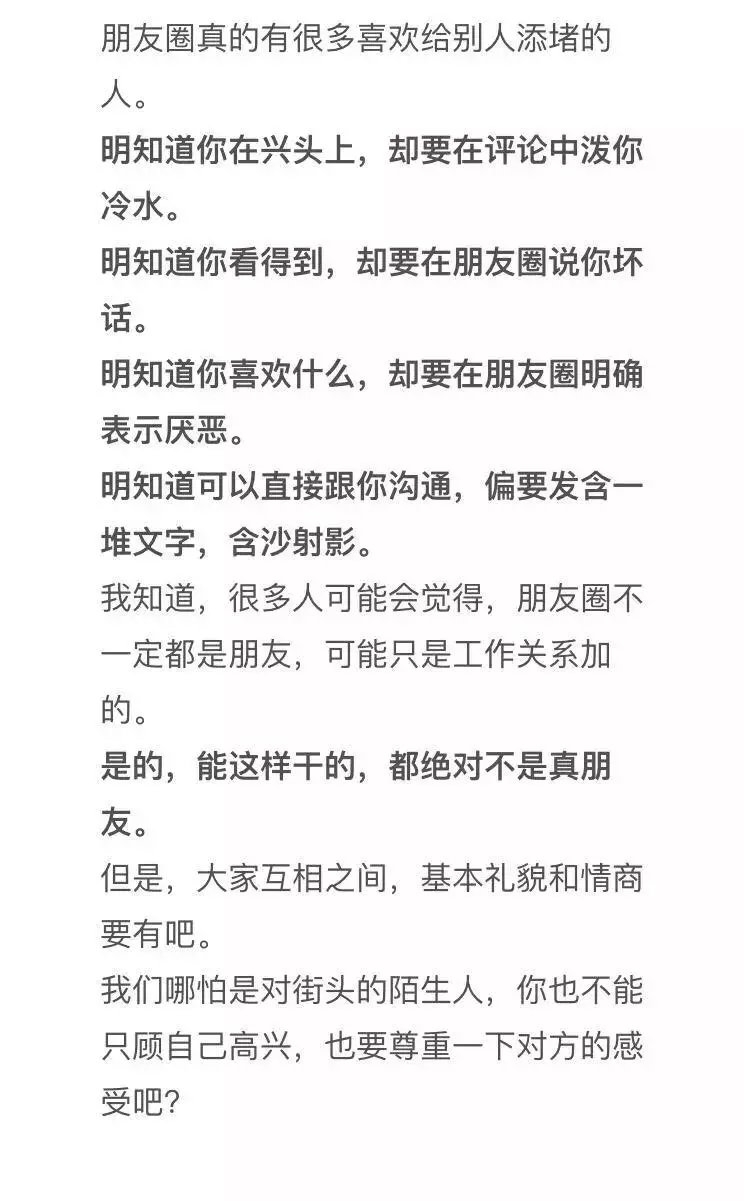 朋友圈真的有很多喜欢给别人添堵的人。

明知道你在兴头上，却要在评论中泼你冷水。

明知道你看得到，却要在朋友圈说你坏话。

明知道你喜欢什么，却要在朋友圈明确表示厌恶。

明知道可以直接跟你沟通，偏要发含一堆文字，含沙射影。

我知道，很多人可能会觉得，朋友圈不一定都是朋友，可能只是工作关系加的。

是的，能这样干的，都绝对不是真朋友。

但是，大家互相之间，基本礼貌和情商要有吧。

我们哪怕是对街头的陌生人，你也不能只顾自己高兴，也要尊重一下对方的感受吧?